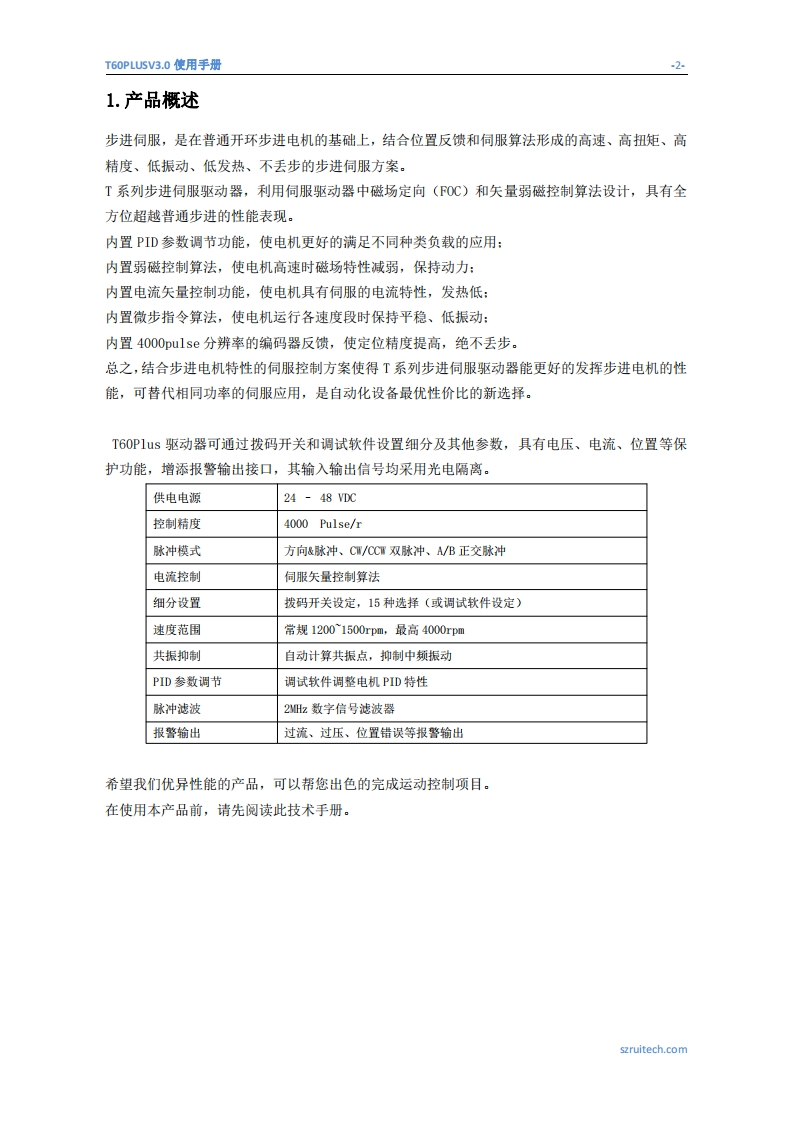 T60PLUSV3.0 使用手册 -2-

1. 产品概述

步进伺服，是在普通开环步进电机的基础上，结合位置反馈和伺服算法形成的高速、高扭矩、高精度、低振动、低发热、不丢步的步进伺服方案。
T 系列步进伺服驱动器，利用伺服驱动器中磁场定向（FOC）和矢量弱磁控制算法设计，具有全方位超越普通步进的性能表现。
内置 PID 参数调节功能，使电机更好的满足不同种类负载的应用；
内置弱磁控制算法，使电机高速时磁场特性减弱，保持动力；
内置电流矢量控制功能，使电机具有伺服的电流特性，发热低；
内置微步指令算法，使电机运行各速度段时保持平稳、低振动；
内置 4000pulse 分辨率的编码器反馈，使定位精度提高，绝不丢步。
总之，结合步进电机特性的伺服控制方案使得 T 系列步进伺服驱动器能更好的发挥步进电机的性能，可替代相同功率的伺服应用，是自动化设备最优性价比的新选择。

T60Plus 驱动器可通过拨码开关和调试软件设置细分及其他参数，具有电压、电流、位置等保护功能，增添报警输出接口，其输入输出信号均采用光电隔离。

| 供电电源 | 24 - 48 VDC |
|---|---|
| 控制精度 | 4000 Pulse/r |
| 脉冲模式 | 方向&脉冲、CW/CCW 双脉冲、A/B 正交脉冲 |
| 电流控制 | 伺服矢量控制算法 |
| 细分设置 | 拨码开关设定，15 种选择（或调试软件设定） |
| 速度范围 | 常规 1200~1500rpm，最高 4000rpm |
| 共振抑制 | 自动计算共振点，抑制中频振动 |
| PID 参数调节 | 调试软件调整电机 PID 特性 |
| 脉冲滤波 | 2MHz 数字信号滤波器 |
| 报警输出 | 过流、过压、位置错误等报警输出 |

希望我们优异性能的产品，可以帮您出色的完成运动控制项目。
在使用本产品前，请先阅读此技术手册。

szruitech.com